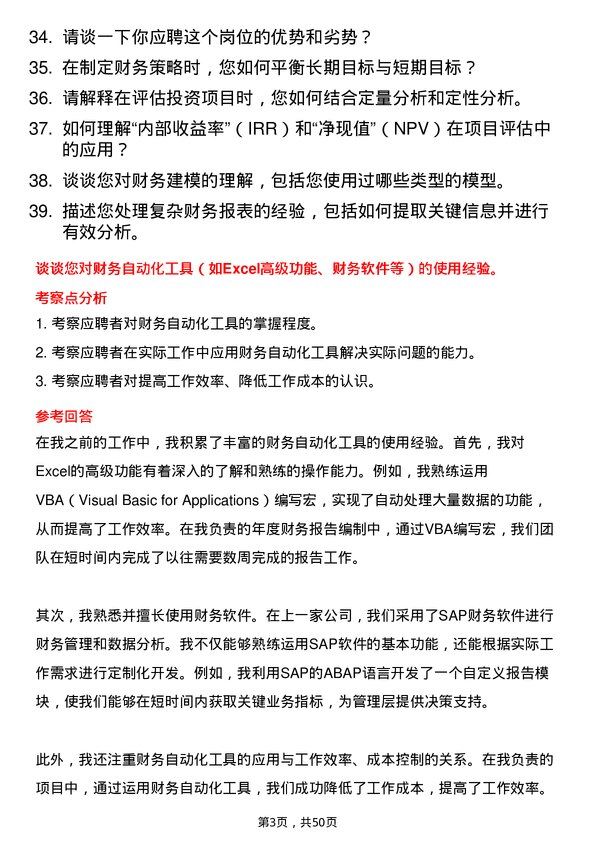 34. 请谈一下你应聘这个岗位的优势和劣势？

35. 在制定财务策略时，您如何平衡长期目标与短期目标？

36. 请解释在评估投资项目时，您如何结合定量分析和定性分析。

37. 如何理解“内部收益率”（IRR）和“净现值”（NPV）在项目评估中的应用？

38. 谈谈您对财务建模的理解，包括您使用过哪些类型的模型。

39. 描述您处理复杂财务报表的经验，包括如何提取关键信息并进行有效分析。

谈谈您对财务自动化工具（如Excel高级功能、财务软件等）的使用经验。

考察点分析

1. 考察应聘者对财务自动化工具的掌握程度。

2. 考察应聘者在实际工作中应用财务自动化工具解决实际问题的能力。

3. 考察应聘者对提高工作效率、降低工作成本的认识。

参考回答

在我之前的工作中，我积累了丰富的财务自动化工具的使用经验。首先，我对Excel的高级功能有着深入的了解和熟练的操作能力。例如，我熟练运用VBA（Visual Basic for Applications）编写宏，实现了自动处理大量数据的功能，从而提高了工作效率。在我负责的年度财务报告编制中，通过VBA编写宏，我们团队在短时间内完成了以往需要数周完成的报告工作。

其次，我熟悉并擅长使用财务软件。在上一家公司，我们采用了SAP财务软件进行财务管理和数据分析。我不仅能够熟练运用SAP软件的基本功能，还能根据实际工作需求进行定制化开发。例如，我利用SAP的ABAP语言开发了一个自定义报告模块，使我们能够在短时间内获取关键业务指标，为管理层提供决策支持。

此外，我还注重财务自动化工具的应用与工作效率、成本控制的关系。在我负责的项目中，通过运用财务自动化工具，我们成功降低了工作成本，提高了工作效率。

第3页，共50页